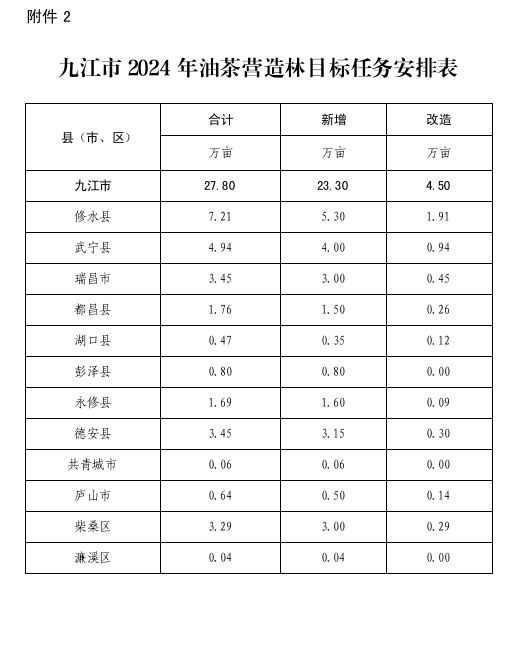 附件 2

九江市 2024 年油茶营造林目标任务安排表

| 县（市、区） | 合计 | 新增 | 改造 |
|---|---|---|---|
| | 万亩 | 万亩 | 万亩 |
| 九江市 | 27.80 | 23.30 | 4.50 |
| 修水县 | 7.21 | 5.30 | 1.91 |
| 武宁县 | 4.94 | 4.00 | 0.94 |
| 瑞昌市 | 3.45 | 3.00 | 0.45 |
| 都昌县 | 1.76 | 1.50 | 0.26 |
| 湖口县 | 0.47 | 0.35 | 0.12 |
| 彭泽县 | 0.80 | 0.80 | 0.00 |
| 永修县 | 1.69 | 1.60 | 0.09 |
| 德安县 | 3.45 | 3.15 | 0.30 |
| 共青城市 | 0.06 | 0.06 | 0.00 |
| 庐山市 | 0.64 | 0.50 | 0.14 |
| 柴桑区 | 3.29 | 3.00 | 0.29 |
| 濂溪区 | 0.04 | 0.04 | 0.00 |